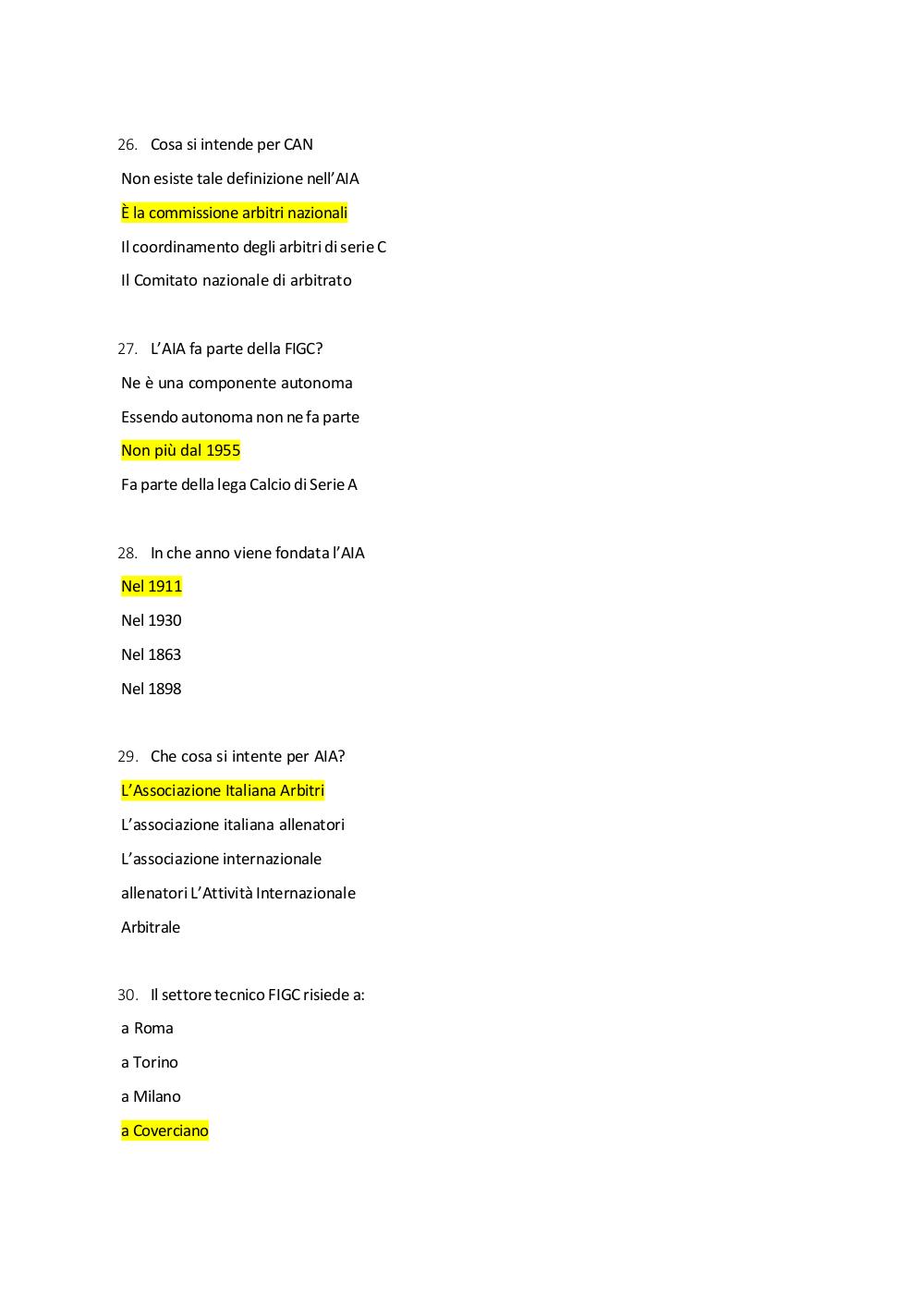 26. Cosa si intende per CAN

Non esiste tale definizione nell'AIA

È la commissione arbitri nazionali

Il coordinamento degli arbitri di serie C

Il Comitato nazionale di arbitrato

27. L'AIA fa parte della FIGC?

Ne è una componente autonoma

Essendo autonoma non ne fa parte

Non più dal 1955

Fa parte della lega Calcio di Serie A

28. In che anno viene fondata l'AIA

Nel 1911

Nel 1930

Nel 1863

Nel 1898

29. Che cosa si intente per AIA?

L'Associazione Italiana Arbitri

L'associazione italiana allenatori

L'associazione internazionale

allenatori L'Attività Internazionale

Arbitrale

30. Il settore tecnico FIGC risiede a:

a Roma

a Torino

a Milano

a Coverciano